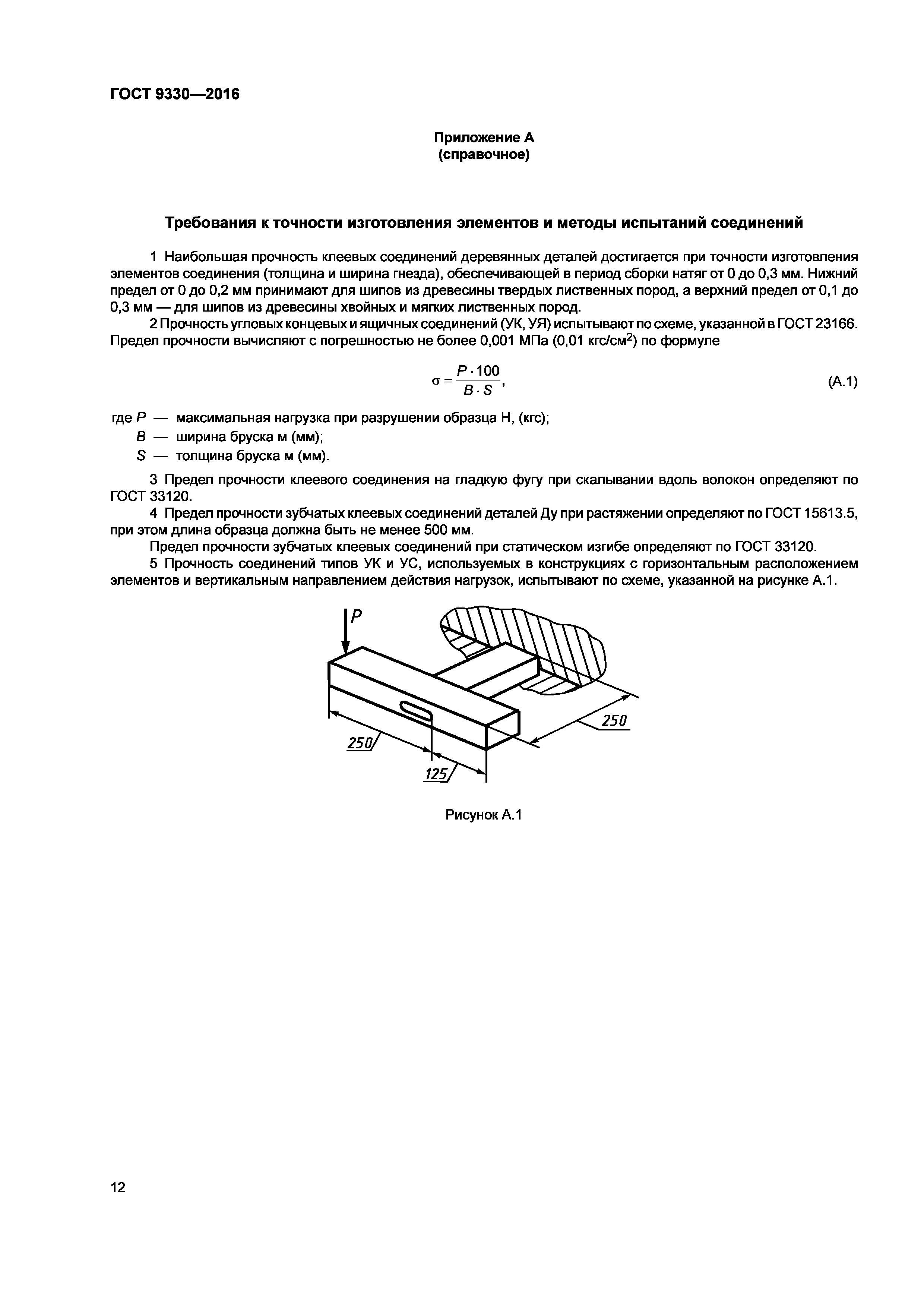 ГОСТ 9330—2016

Приложение А
(справочное)

Требования к точности изготовления элементов и методы испытаний соединений

1 Наибольшая прочность клеевых соединений деревянных деталей достигается при точности изготовления элементов соединения (толщина и ширина гнезда), обеспечивающей в период сборки натяг от 0 до 0,3 мм. Нижний предел от 0 до 0,2 мм принимают для шипов из древесины твердых лиственных пород, а верхний предел от 0,1 до 0,3 мм — для шипов из древесины хвойных и мягких лиственных пород.

2 Прочность угловых концевых и ящичных соединений (УК, УЯ) испытывают по схеме, указанной в ГОСТ 23166. Предел прочности вычисляют с погрешностью не более 0,001 МПа (0,01 кгс/см$^2$) по формуле

$\sigma = \frac{P \cdot 100}{B \cdot S}$, (А.1)

где $P$ — максимальная нагрузка при разрушении образца Н, (кгс);
$B$ — ширина бруска м (мм);
$S$ — толщина бруска м (мм).

3 Предел прочности клеевого соединения на гладкую фугу при скалывании вдоль волокон определяют по ГОСТ 33120.

4 Предел прочности зубчатых клеевых соединений деталей Ду при растяжении определяют по ГОСТ 15613.5, при этом длина образца должна быть не менее 500 мм.

Предел прочности зубчатых клеевых соединений при статическом изгибе определяют по ГОСТ 33120.

5 Прочность соединений типов УК и УС, используемых в конструкциях с горизонтальным расположением элементов и вертикальным направлением действия нагрузок, испытывают по схеме, указанной на рисунке А.1.

P
250
250
125

Рисунок А.1

12